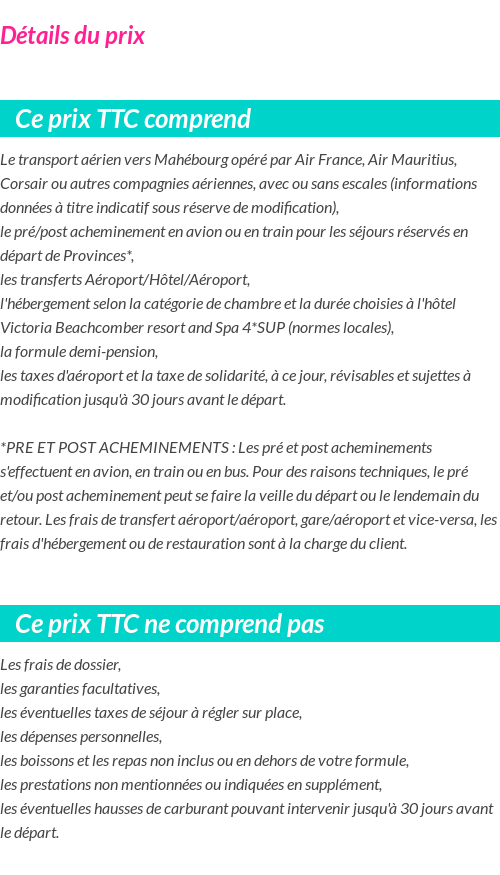 Détails du prix

Ce prix TTC comprend

Le transport aérien vers Mahébourg opéré par Air France, Air Mauritius, Corsair ou autres compagnies aériennes, avec ou sans escales (informations données à titre indicatif sous réserve de modification),
le pré/post acheminement en avion ou en train pour les séjours réservés en départ de Provinces*,
les transferts Aéroport/Hôtel/Aéroport,
l'hébergement selon la catégorie de chambre et la durée choisies à l'hôtel Victoria Beachcomber resort and Spa 4*SUP (normes locales),
la formule demi-pension,
les taxes d'aéroport et la taxe de solidarité, à ce jour, révisables et sujettes à modification jusqu'à 30 jours avant le départ.

*PRE ET POST ACHEMINEMENTS : Les pré et post acheminements s'effectuent en avion, en train ou en bus. Pour des raisons techniques, le pré et/ou post acheminement peut se faire la veille du départ ou le lendemain du retour. Les frais de transfert aéroport/aéroport, gare/aéroport et vice-versa, les frais d'hébergement ou de restauration sont à la charge du client.

Ce prix TTC ne comprend pas

Les frais de dossier,
les garanties facultatives,
les éventuelles taxes de séjour à régler sur place,
les dépenses personnelles,
les boissons et les repas non inclus ou en dehors de votre formule,
les prestations non mentionnées ou indiquées en supplément,
les éventuelles hausses de carburant pouvant intervenir jusqu'à 30 jours avant le départ.